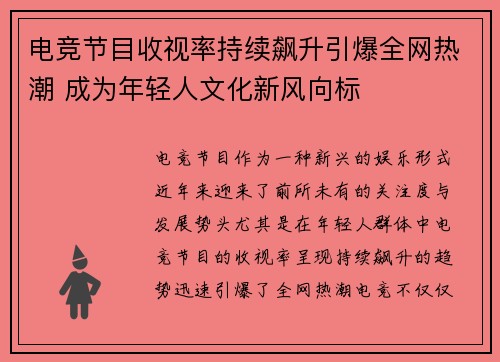 电竞节目收视率持续飙升引爆全网热潮 成为年轻人文化新风向标

电竞节目作为一种新兴的娱乐形式近年来迎来了前所未有的关注度与发展势头尤其是在年轻人群体中电竞节目的收视率呈现持续飙升的趋势迅速引爆了全网热潮电竞不仅仅